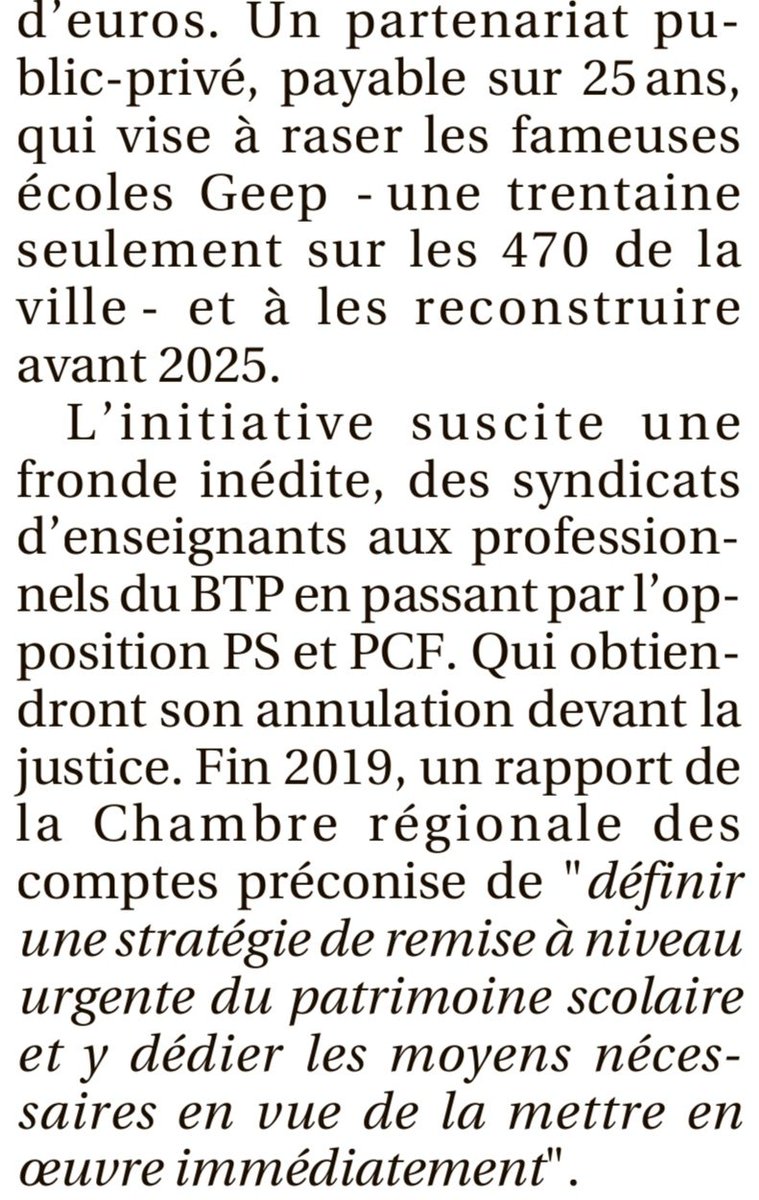 d'euros. Un partenariat public-privé, payable sur 25 ans, qui vise à raser les fameuses écoles Geep - une trentaine seulement sur les 470 de la ville - et à les reconstruire avant 2025.

L'initiative suscite une fronde inédite, des syndicats d'enseignants aux professionnels du BTP en passant par l'opposition PS et PCF. Qui obtiendront son annulation devant la justice. Fin 2019, un rapport de la Chambre régionale des comptes préconise de "définir une stratégie de remise à niveau urgente du patrimoine scolaire et y dédier les moyens nécessaires en vue de la mettre en œuvre immédiatement".